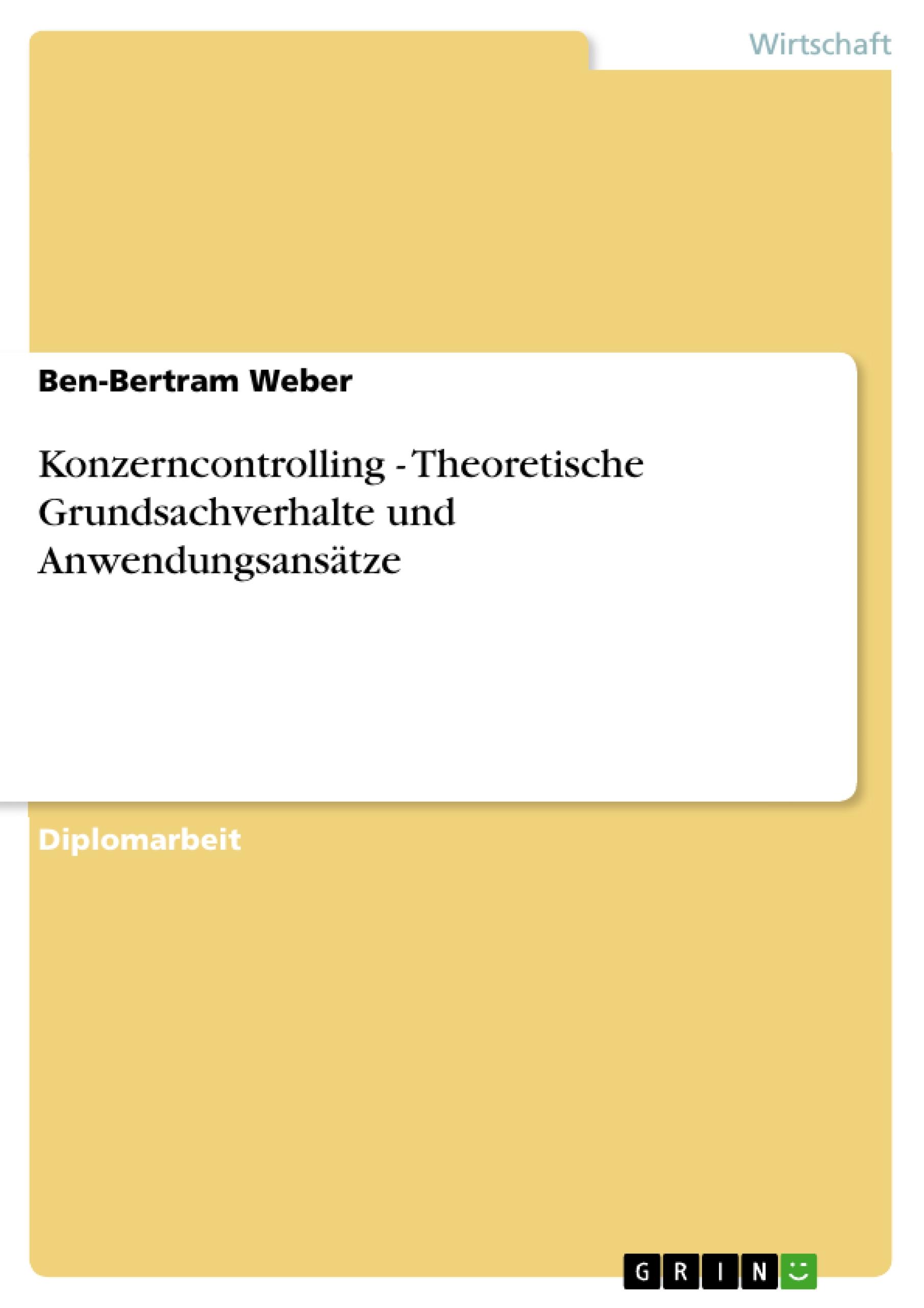 Wirtschaft

Ben-Bertram Weber

Konzerncontrolling - Theoretische Grundsachverhalte und Anwendungsansätze

Diplomarbeit

GRIN